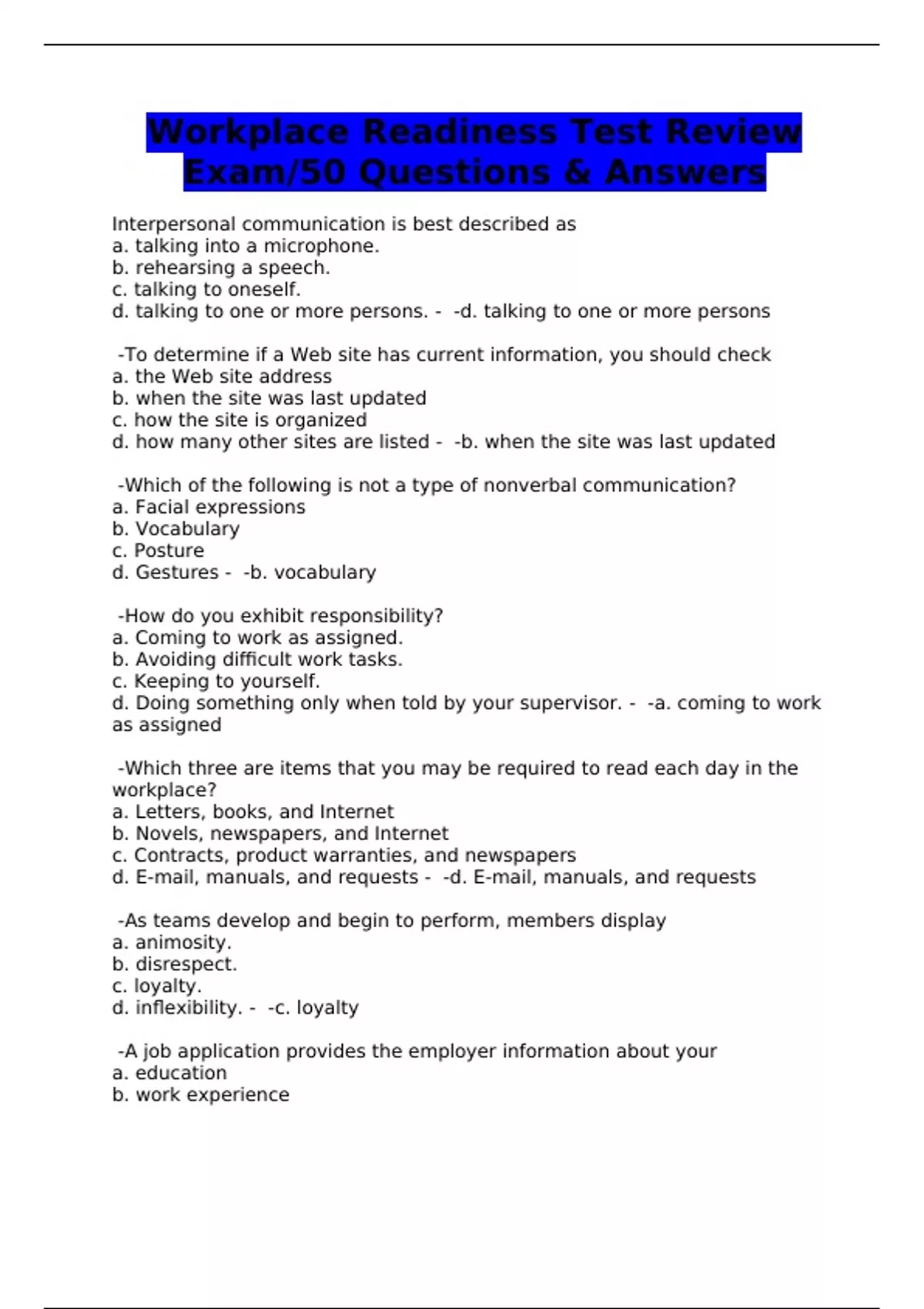 Workplace Readiness Test Review Exam/50 Questions & Answers

Interpersonal communication is best described as
a. talking into a microphone.
b. rehearsing a speech.
c. talking to oneself.
d. talking to one or more persons. - -d. talking to one or more persons

-To determine if a Web site has current information, you should check
a. the Web site address
b. when the site was last updated
c. how the site is organized
d. how many other sites are listed - -b. when the site was last updated

-Which of the following is not a type of nonverbal communication?
a. Facial expressions
b. Vocabulary
c. Posture
d. Gestures - -b. vocabulary

-How do you exhibit responsibility?
a. Coming to work as assigned.
b. Avoiding difficult work tasks.
c. Keeping to yourself.
d. Doing something only when told by your supervisor. - -a. coming to work as assigned

-Which three are items that you may be required to read each day in the workplace?
a. Letters, books, and Internet
b. Novels, newspapers, and Internet
c. Contracts, product warranties, and newspapers
d. E-mail, manuals, and requests - -d. E-mail, manuals, and requests

-As teams develop and begin to perform, members display
a. animosity.
b. disrespect.
c. loyalty.
d. inflexibility. - -c. loyalty

-A job application provides the employer information about your
a. education
b. work experience